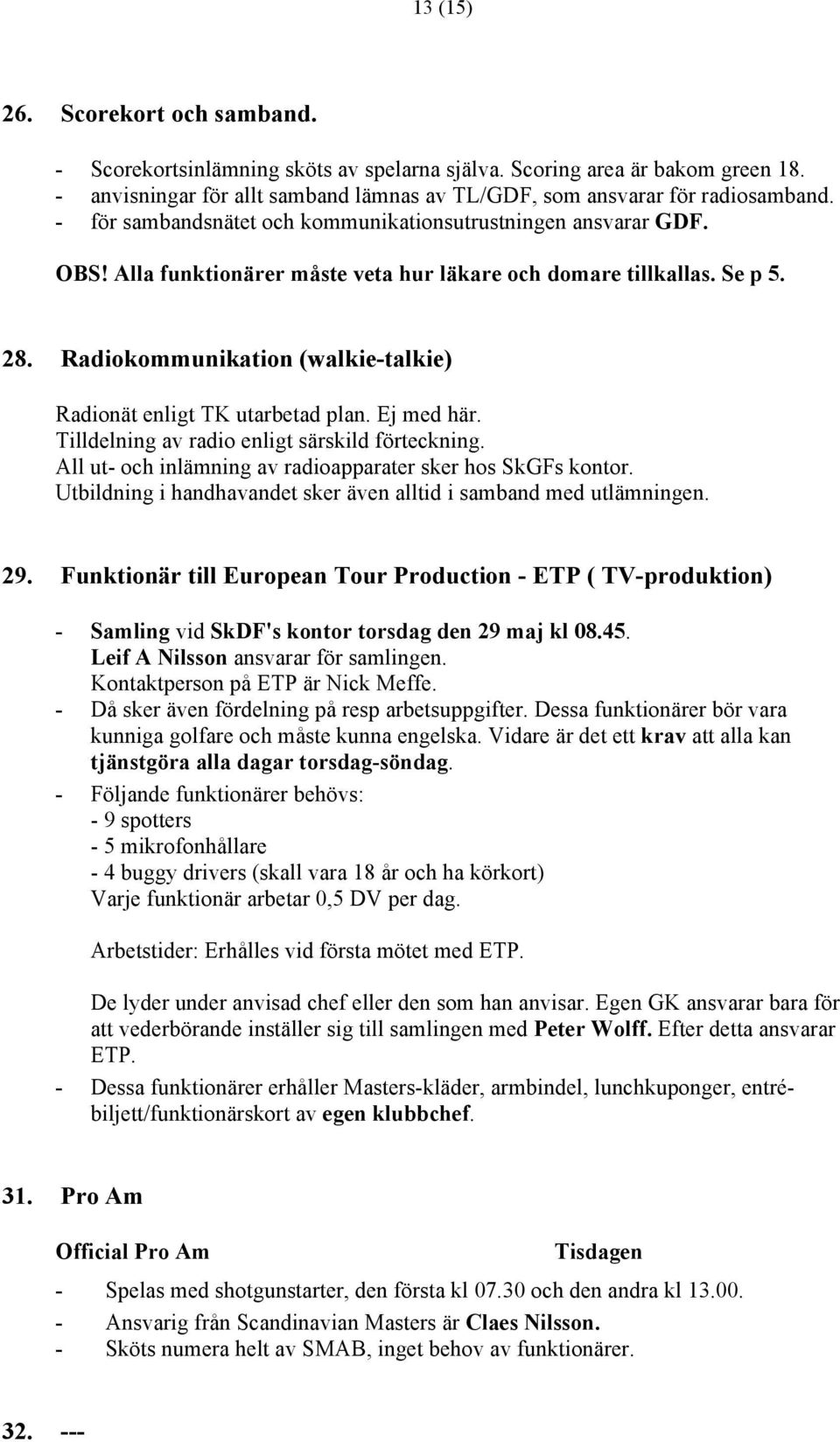 13 (15)

26. Scorekort och samband.

- Scorekortsinlämning sköts av spelarna själva. Scoring area är bakom green 18.
- anvisningar för allt samband lämnas av TL/GDF, som ansvarar för radiosamband.
- för sambandsnätet och kommunikationsutrustningen ansvarar GDF.

OBS! Alla funktionärer måste veta hur läkare och domare tillkallas. Se p 5.

28. Radiokommunikation (walkie-talkie)

Radionät enligt TK utarbetad plan. Ej med här.
Tilldelning av radio enligt särskild förteckning.
All ut- och inlämning av radioapparater sker hos SkGFs kontor.
Utbildning i handhavandet sker även alltid i samband med utlämningen.

29. Funktionär till European Tour Production - ETP ( TV-produktion)

- Samling vid SkDF's kontor torsdag den 29 maj kl 08.45.
Leif A Nilsson ansvarar för samlingen.
Kontaktperson på ETP är Nick Meffe.
- Då sker även fördelning på resp arbetsuppgifter. Dessa funktionärer bör vara kunniga golfare och måste kunna engelska. Vidare är det ett krav att alla kan tjänstgöra alla dagar torsdag-söndag.
- Följande funktionärer behövs:
- 9 spotters
- 5 mikrofonhållare
- 4 buggy drivers (skall vara 18 år och ha körkort)
Varje funktionär arbetar 0,5 DV per dag.

Arbetstider: Erhålles vid första mötet med ETP.

De lyder under anvisad chef eller den som han anvisar. Egen GK ansvarar bara för att vederbörande inställer sig till samlingen med Peter Wolff. Efter detta ansvarar ETP.
- Dessa funktionärer erhåller Masters-kläder, armbindel, lunchkuponger, entrébiljett/funktionärskort av egen klubbchef.

31. Pro Am

Official Pro Am Tisdagen

- Spelas med shotgunstarter, den första kl 07.30 och den andra kl 13.00.
- Ansvarig från Scandinavian Masters är Claes Nilsson.
- Sköts numera helt av SMAB, inget behov av funktionärer.

32. ---